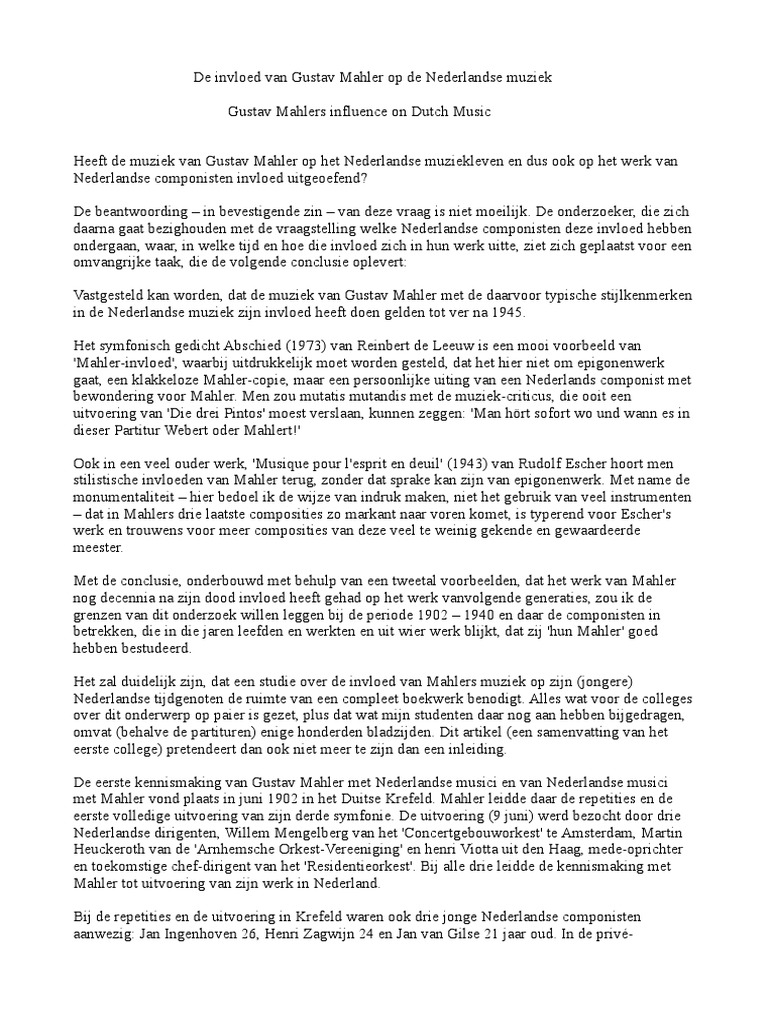 De invloed van Gustav Mahler op de Nederlandse muziek

Gustav Mahlers influence on Dutch Music

Heeft de muziek van Gustav Mahler op het Nederlandse muziekleven en dus ook op het werk van Nederlandse componisten invloed uitgeoefend?

De beantwoording – in bevestigende zin – van deze vraag is niet moeilijk. De onderzoeker, die zich daarna gaat bezighouden met de vraagstelling welke Nederlandse componisten deze invloed hebben ondergaan, waar, in welke tijd en hoe die invloed zich in hun werk uitte, ziet zich geplaatst voor een omvangrijke taak, die de volgende conclusie oplevert:

Vastgesteld kan worden, dat de muziek van Gustav Mahler met de daarvoor typische stijlkenmerken in de Nederlandse muziek zijn invloed heeft doen gelden tot ver na 1945.

Het symfonisch gedicht Abschied (1973) van Reinbert de Leeuw is een mooi voorbeeld van 'Mahler-invloed', waarbij uitdrukkelijk moet worden gesteld, dat het hier niet om epigonenwerk gaat, een klakkeloze Mahler-copie, maar een persoonlijke uiting van een Nederlands componist met bewondering voor Mahler. Men zou mutatis mutandis met de muziek-criticus, die ooit een uitvoering van 'Die drei Pintos' moest verslaan, kunnen zeggen: 'Man hört sofort wo und wann es in dieser Partitur Webert oder Mahlert!'

Ook in een veel ouder werk, 'Musique pour l'esprit en deuil' (1943) van Rudolf Escher hoort men stilistische invloeden van Mahler terug, zonder dat sprake kan zijn van epigonenwerk. Met name de monumentaliteit – hier bedoel ik de wijze van indruk maken, niet het gebruik van veel instrumenten – dat in Mahlers drie laatste composities zo markant naar voren komet, is typerend voor Escher's werk en trouwens voor meer composities van deze veel te weinig gekende en gewaardeerde meester.

Met de conclusie, onderbouwd met behulp van een tweetal voorbeelden, dat het werk van Mahler nog decennia na zijn dood invloed heeft gehad op het werk vanvolgende generaties, zou ik de grenzen van dit onderzoek willen leggen bij de periode 1902 – 1940 en daar de componisten in betrekken, die in die jaren leefden en werkten en uit wier werk blijkt, dat zij 'hun Mahler' goed hebben bestudeerd.

Het zal duidelijk zijn, dat een studie over de invloed van Mahlers muziek op zijn (jongere) Nederlandse tijdgenoten de ruimte van een compleet boekwerk benodigt. Alles wat voor de colleges over dit onderwerp op paier is gezet, plus dat wat mijn studenten daar nog aan hebben bijgedragen, omvat (behalve de partituren) enige honderden bladzijden. Dit artikel (een samenvatting van het eerste college) pretendeert dan ook niet meer te zijn dan een inleiding.

De eerste kennismaking van Gustav Mahler met Nederlandse musici en van Nederlandse musici met Mahler vond plaats in juni 1902 in het Duitse Krefeld. Mahler leidde daar de repetities en de eerste volledige uitvoering van zijn derde symfonie. De uitvoering (9 juni) werd bezocht door drie Nederlandse dirigenten, Willem Mengelberg van het 'Concertgebouworkest' te Amsterdam, Martin Heuckeroth van de 'Arnhemsche Orkest-Vereeniging' en henri Viotta uit den Haag, mede-oprichter en toekomstige chef-dirigent van het 'Residentieorkest'. Bij alle drie leidde de kennismaking met Mahler tot uitvoering van zijn werk in Nederland.

Bij de repetities en de uitvoering in Krefeld waren ook drie jonge Nederlandse componisten aanwezig: Jan Ingenhoven 26, Henri Zagwijn 24 en Jan van Gilse 21 jaar oud. In de privé-